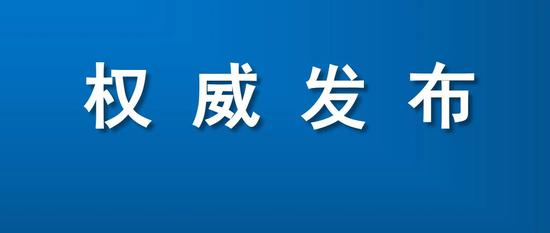 权威发布